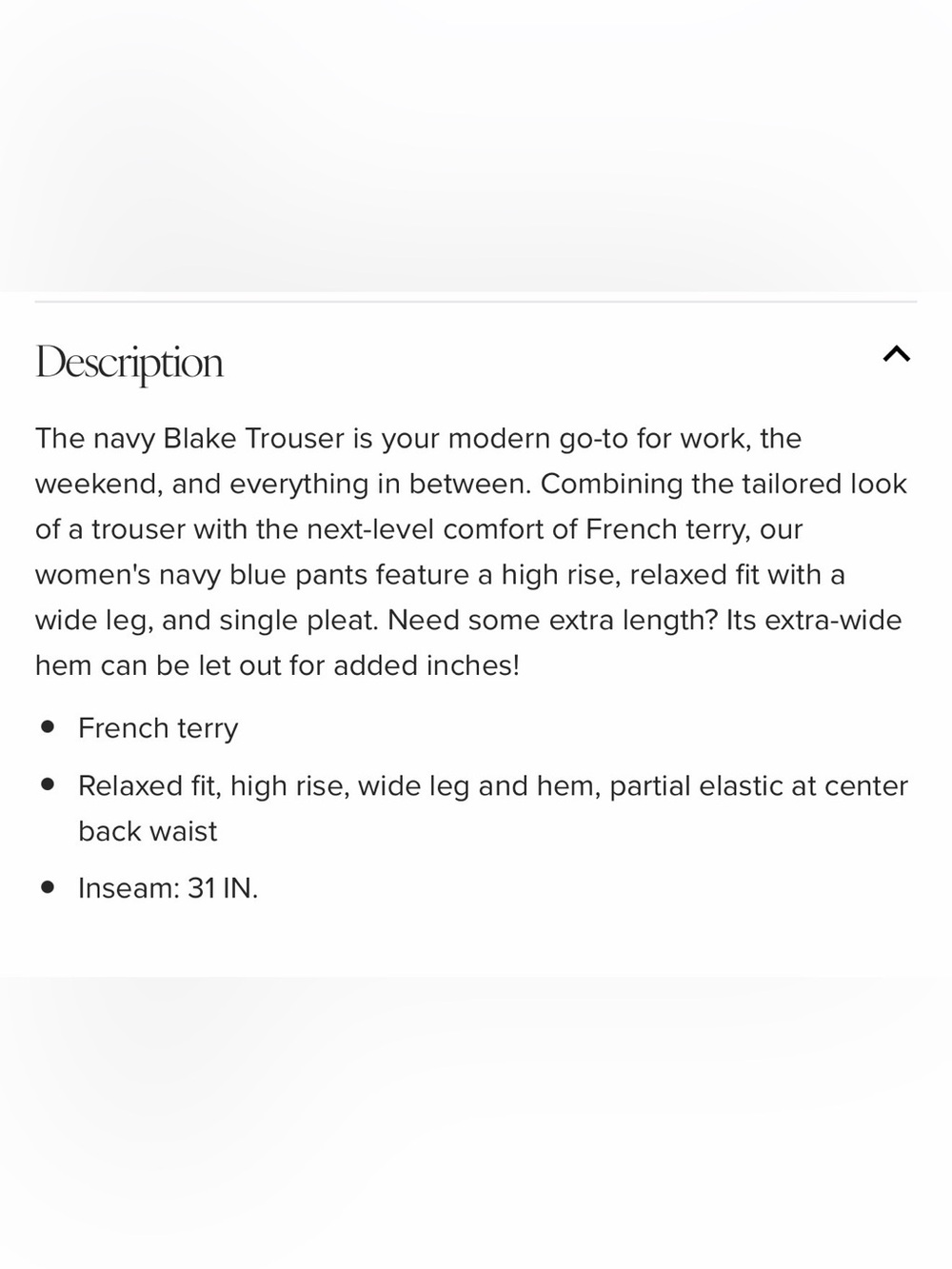 Description

The navy Blake Trouser is your modern go-to for work, the weekend, and everything in between. Combining the tailored look of a trouser with the next-level comfort of French terry, our women's navy blue pants feature a high rise, relaxed fit with a wide leg, and single pleat. Need some extra length? Its extra-wide hem can be let out for added inches!

- French terry
- Relaxed fit, high rise, wide leg and hem, partial elastic at center back waist
- Inseam: 31 IN.